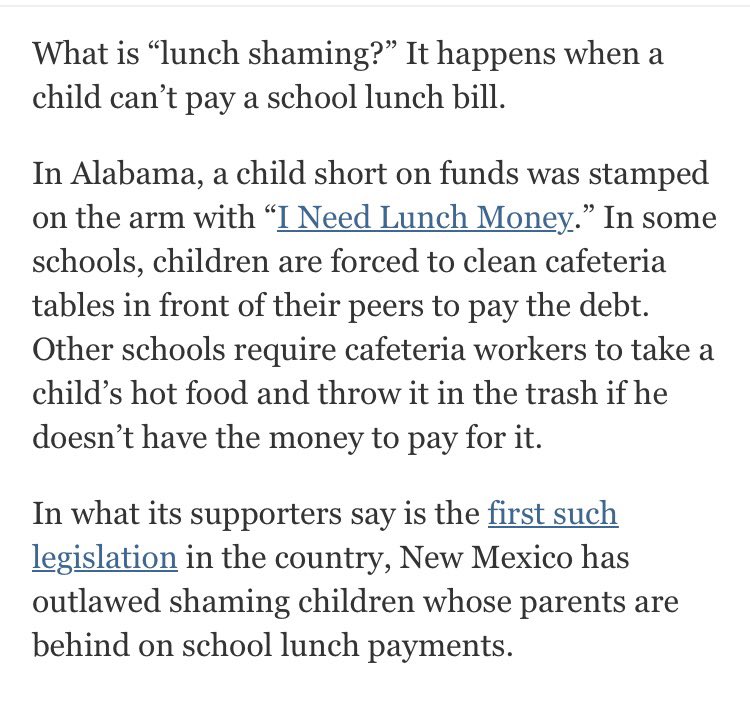 What is “lunch shaming?” It happens when a child can’t pay a school lunch bill.

In Alabama, a child short on funds was stamped on the arm with “I Need Lunch Money.” In some schools, children are forced to clean cafeteria tables in front of their peers to pay the debt. Other schools require cafeteria workers to take a child’s hot food and throw it in the trash if he doesn’t have the money to pay for it.

In what its supporters say is the first such legislation in the country, New Mexico has outlawed shaming children whose parents are behind on school lunch payments.